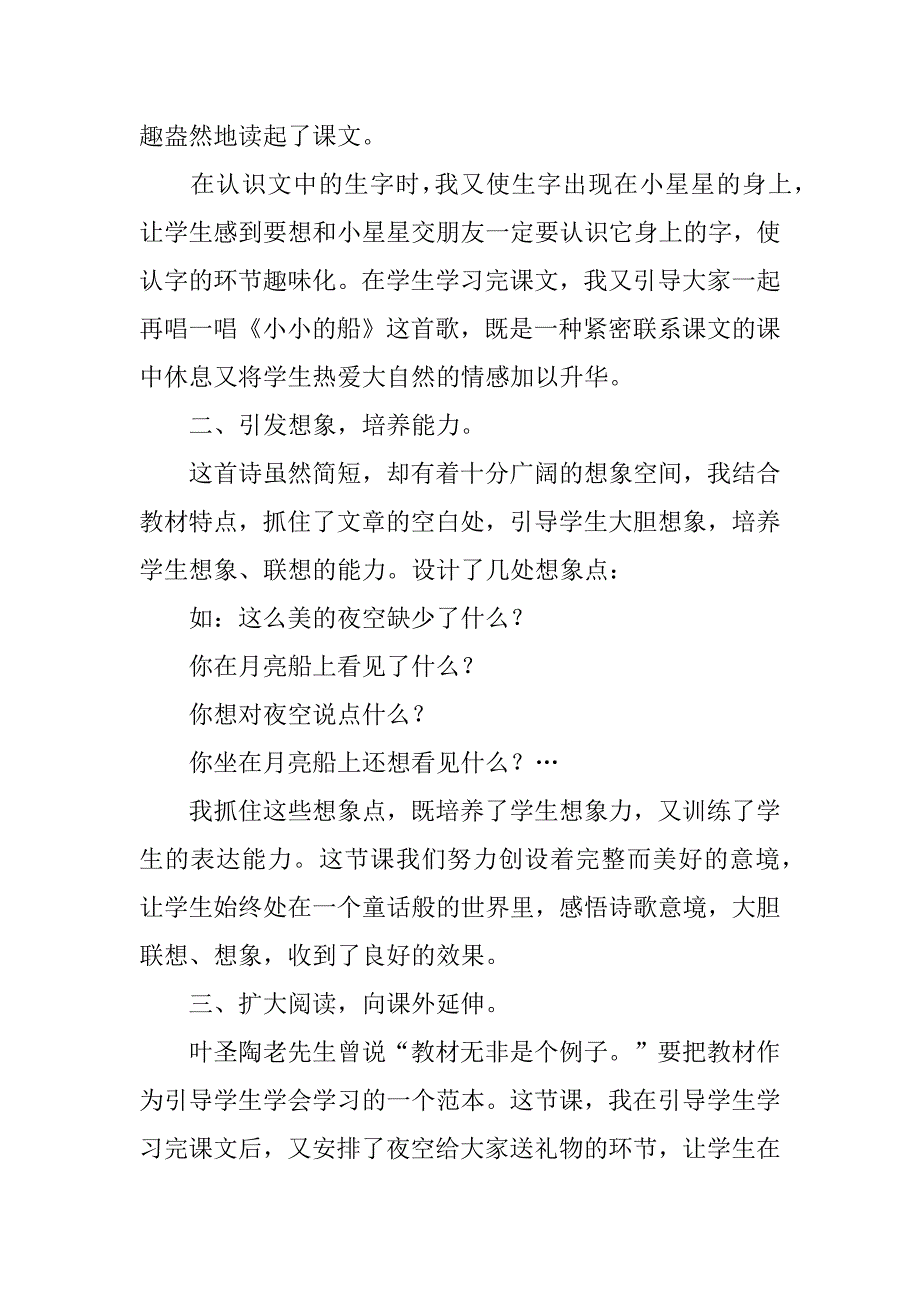 趣盎然地读起了课文。

在认识文中的生字时，我又使生字出现在小星星的身上，让学生感到要想和小星星交朋友一定要认识它身上的字，使认字的环节趣味化。在学生学习完课文，我又引导大家一起再唱一唱《小小的船》这首歌，既是一种紧密联系课文的课中休息又将学生热爱大自然的情感加以升华。

二、引发想象，培养能力。

这首诗虽然简短，却有着十分广阔的想象空间，我结合教材特点，抓住了文章的空白处，引导学生大胆想象，培养学生想象、联想的能力。设计了几处想象点：

如：这么美的夜空缺少了什么？

你在月亮船上看见了什么？

你想对夜空说点什么？

你坐在月亮船上还想看见什么？…

我抓住这些想象点，既培养了学生想象力，又训练了学生的表达能力。这节课我们努力创设着完整而美好的意境，让学生始终处在一个童话般的世界里，感悟诗歌意境，大胆联想、想象，收到了良好的效果。

三、扩大阅读，向课外延伸。

叶圣陶老先生曾说“教材无非是个例子。”要把教材作为引导学生学会学习的一个范本。这节课，我在引导学生学习完课文后，又安排了夜空给大家送礼物的环节，让学生在